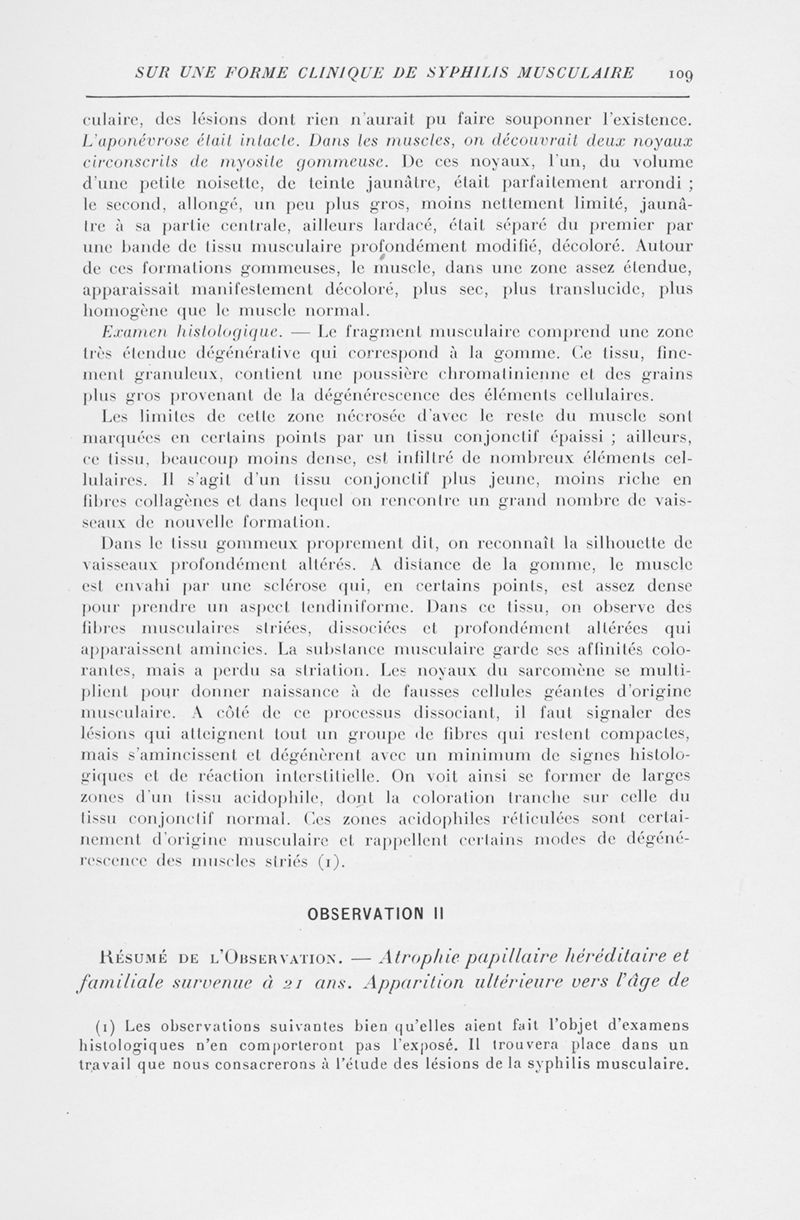 SUR UNE FORME CLINIQUE DE SYPHILIS MUSCULAIRE 109

culaire, des lésions dont rien n'aurait pu faire souponner l'existence. L'aponévrose était intacte. Dans les muscles, on découvrait deux noyaux circonscrits de myosite gommeuse. De ces noyaux, l'un, du volume d'une petite noisette, de teinte jaunâtre, était parfaitement arrondi ; le second, allongé, un peu plus gros, moins nettement limité, jaunâtre à sa partie centrale, ailleurs lardacé, était séparé du premier par une bande de tissu musculaire profondément modifié, décoloré. Autour de ces formations gommeuses, le muscle, dans une zone assez étendue, apparaissait manifestement décoloré, plus sec, plus translucide, plus homogène que le muscle normal.

Examen histologique. — Le fragment musculaire comprend une zone très étendue dégénérative qui correspond à la gomme. Ce tissu, finement granuleux, contient une poussière chromatinienne et des grains plus gros provenant de la dégénérescence des éléments cellulaires.

Les limites de cette zone nécrosée d'avec le reste du muscle sont marquées en certains points par un tissu conjonctif épaissi ; ailleurs, ce tissu, beaucoup moins dense, est infiltré de nombreux éléments cellulaires. Il s'agit d'un tissu conjonctif plus jeune, moins riche en fibres collagènes et dans lequel on rencontre un grand nombre de vaisseaux de nouvelle formation.

Dans le tissu gommeux proprement dit, on reconnaît la silhouette de vaisseaux profondément altérés. A distance de la gomme, le muscle est envahi par une sclérose qui, en certains points, est assez dense pour prendre un aspect tendiniforme. Dans ce tissu, on observe des fibres musculaires striées, dissociées et profondément altérées qui apparaissent amincies. La substance musculaire garde ses affinités colorantes, mais a perdu sa striation. Les noyaux du sarcomène se multiplient pour donner naissance à de fausses cellules géantes d'origine musculaire. A côté de ce processus dissociant, il faut signaler des lésions qui atteignent tout un groupe de fibres qui restent compactes, mais s'amincissent et dégénèrent avec un minimum de signes histologiques et de réaction interstitielle. On voit ainsi se former de larges zones d'un tissu acidophile, dont la coloration tranche sur celle du tissu conjonctif normal. Ces zones acidophiles réticulées sont certainement d'origine musculaire et rappellent certains modes de dégénérescence des muscles striés (1).

OBSERVATION II

Résumé de l'Observation. — Atrophie papillaire héréditaire et familiale survenue à 21 ans. Apparition ultérieure vers l'âge de

(1) Les observations suivantes bien qu'elles aient fait l'objet d'examens histologiques n'en comporteront pas l'exposé. Il trouvera place dans un travail que nous consacrerons à l'étude des lésions de la syphilis musculaire.